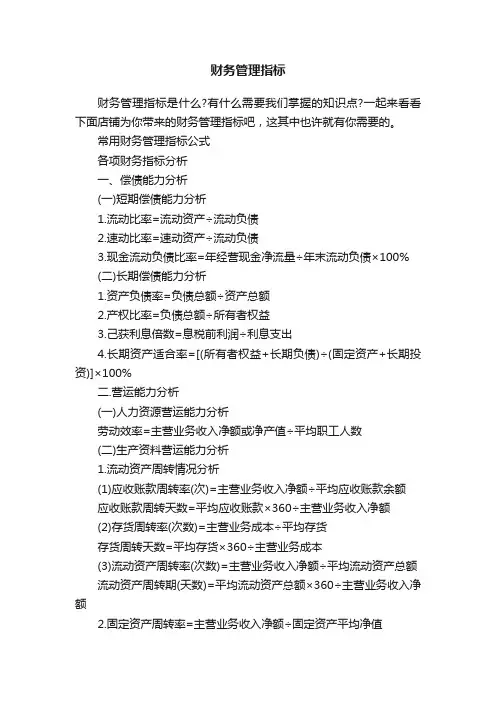 财务管理指标

财务管理指标是什么?有什么需要我们掌握的知识点?一起来看看下面店铺为你带来的财务管理指标吧，这其中也许就有你需要的。

常用财务管理指标公式

各项财务指标分析

一、偿债能力分析

(一)短期偿债能力分析

1.流动比率=流动资产÷流动负债

2.速动比率=速动资产÷流动负债

3.现金流动负债比率=年经营现金净流量÷年末流动负债×100%

(二)长期偿债能力分析

1.资产负债率=负债总额÷资产总额

2.产权比率=负债总额÷所有者权益

3.已获利息倍数=息税前利润÷利息支出

4.长期资产适合率=[(所有者权益+长期负债)÷(固定资产+长期投资)]×100%

二.营运能力分析

(一)人力资源营运能力分析

劳动效率=主营业务收入净额或净产值÷平均职工人数

(二)生产资料营运能力分析

1.流动资产周转情况分析

(1)应收账款周转率(次)=主营业务收入净额÷平均应收账款余额

应收账款周转天数=平均应收账款×360÷主营业务收入净额

(2)存货周转率(次数)=主营业务成本÷平均存货

存货周转天数=平均存货×360÷主营业务成本

(3)流动资产周转率(次数)=主营业务收入净额÷平均流动资产总额

流动资产周转期(天数)=平均流动资产总额×360÷主营业务收入净额

2.固定资产周转率=主营业务收入净额÷固定资产平均净值